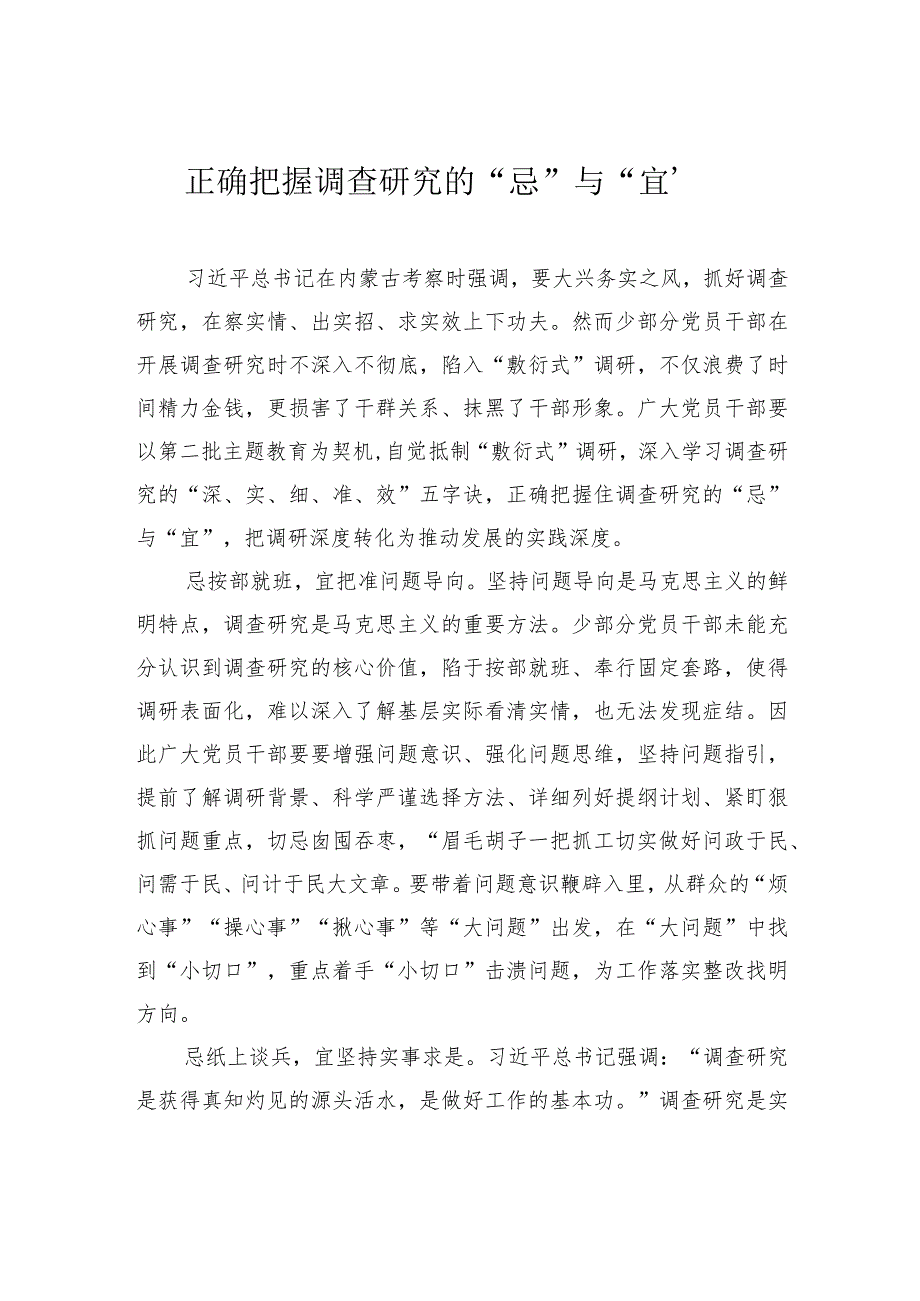 正确把握调查研究的“忌”与“宜’

习近平总书记在内蒙古考察时强调，要大兴务实之风，抓好调查研究，在察实情、出实招、求实效上下功夫。然而少部分党员干部在开展调查研究时不深入不彻底，陷入“敷衍式”调研，不仅浪费了时间精力金钱，更损害了干群关系、抹黑了干部形象。广大党员干部要以第二批主题教育为契机,自觉抵制“敷衍式”调研，深入学习调查研究的“深、实、细、准、效”五字诀，正确把握住调查研究的“忌”与“宜”，把调研深度转化为推动发展的实践深度。

忌按部就班，宜把准问题导向。坚持问题导向是马克思主义的鲜明特点，调查研究是马克思主义的重要方法。少部分党员干部未能充分认识到调查研究的核心价值，陷于按部就班、奉行固定套路，使得调研表面化，难以深入了解基层实际看清实情，也无法发现症结。因此广大党员干部要要增强问题意识、强化问题思维，坚持问题指引，提前了解调研背景、科学严谨选择方法、详细列好提纲计划、紧盯狠抓问题重点，切忌囱囤吞枣，“眉毛胡子一把抓工切实做好问政于民、问需于民、问计于民大文章。要带着问题意识鞭辟入里，从群众的“烦心事”“操心事”“揪心事”等“大问题”出发，在“大问题”中找到“小切口”，重点着手“小切口”击溃问题，为工作落实整改找明方向。

忌纸上谈兵，宜坚持实事求是。习近平总书记强调：“调查研究是获得真知灼见的源头活水，是做好工作的基本功。”调查研究是实